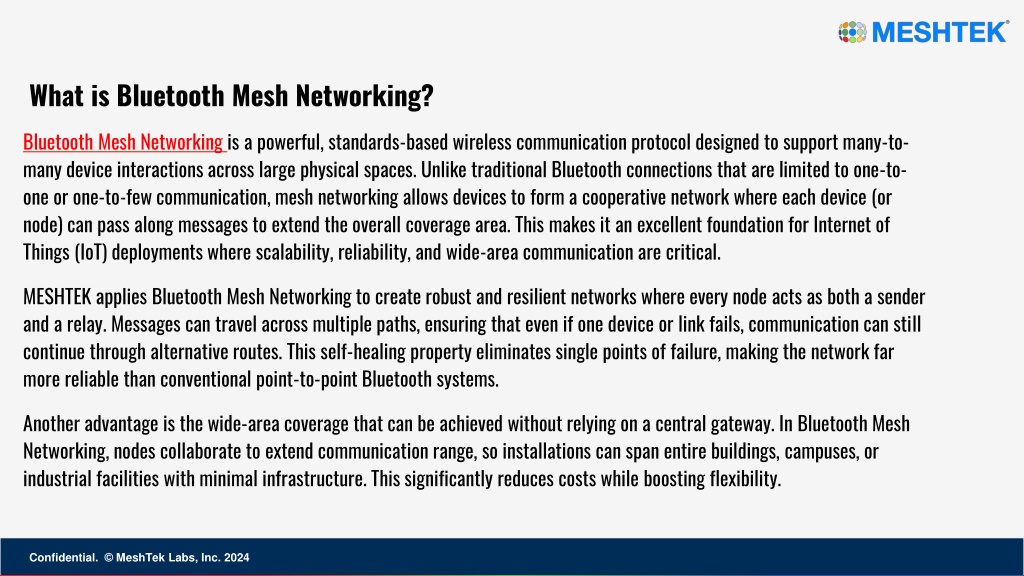 MESHTEK®

What is Bluetooth Mesh Networking?

Bluetooth Mesh Networking is a powerful, standards-based wireless communication protocol designed to support many-to-many device interactions across large physical spaces. Unlike traditional Bluetooth connections that are limited to one-to-one or one-to-few communication, mesh networking allows devices to form a cooperative network where each device (or node) can pass along messages to extend the overall coverage area. This makes it an excellent foundation for Internet of Things (IoT) deployments where scalability, reliability, and wide-area communication are critical.

MESHTEK applies Bluetooth Mesh Networking to create robust and resilient networks where every node acts as both a sender and a relay. Messages can travel across multiple paths, ensuring that even if one device or link fails, communication can still continue through alternative routes. This self-healing property eliminates single points of failure, making the network far more reliable than conventional point-to-point Bluetooth systems.

Another advantage is the wide-area coverage that can be achieved without relying on a central gateway. In Bluetooth Mesh Networking, nodes collaborate to extend communication range, so installations can span entire buildings, campuses, or industrial facilities with minimal infrastructure. This significantly reduces costs while boosting flexibility.

Confidential. © MeshTek Labs, Inc. 2024